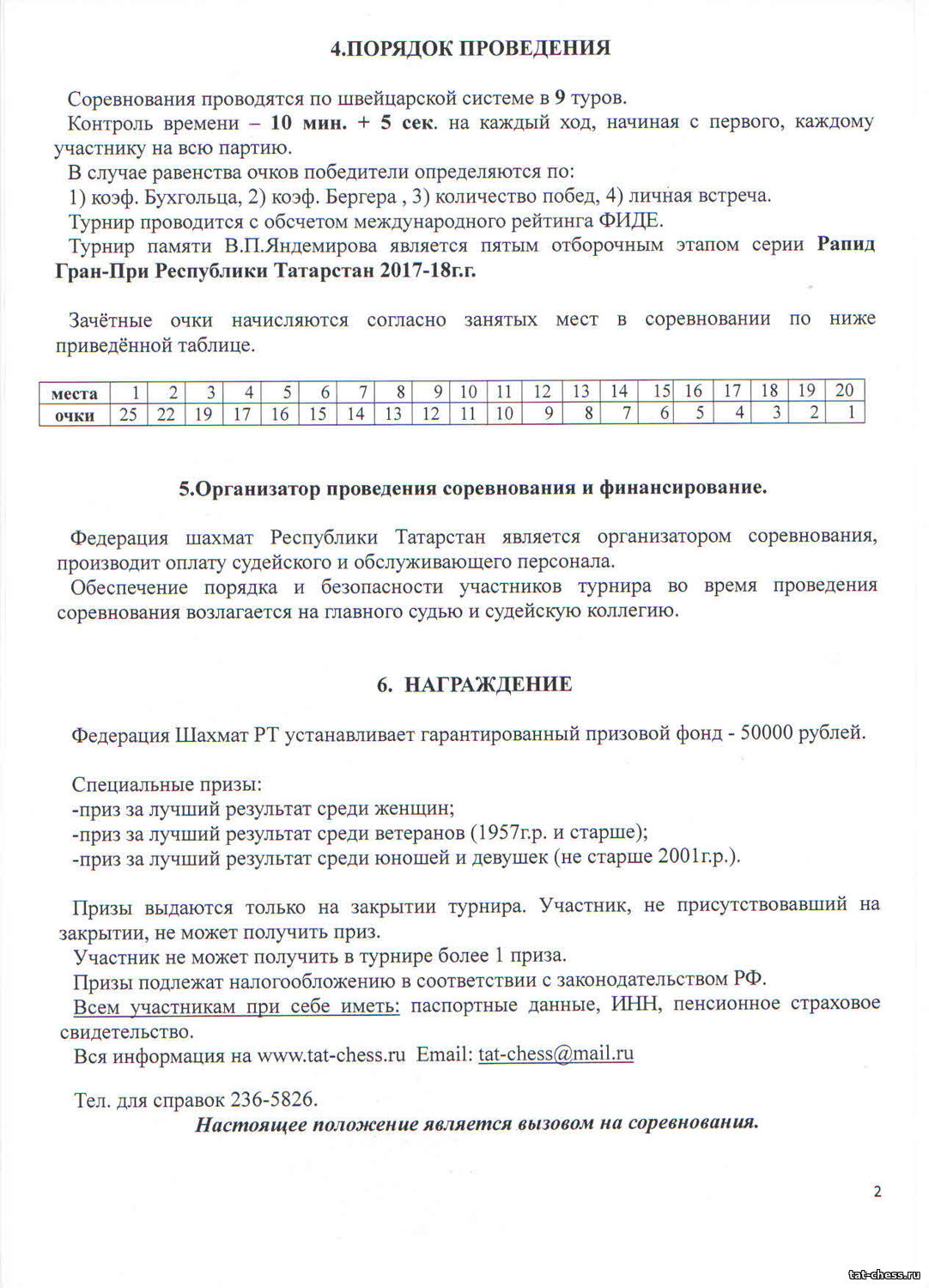 4.ПОРЯДОК ПРОВЕДЕНИЯ

Соревнования проводятся по швейцарской системе в 9 туров.
Контроль времени – 10 мин. + 5 сек. на каждый ход, начиная с первого, каждому участнику на всю партию.
В случае равенства очков победители определяются по:
1) коэф. Бухгольца, 2) коэф. Бергера , 3) количество побед, 4) личная встреча.
Турнир проводится с обсчетом международного рейтинга ФИДЕ.
Турнир памяти В.П.Яндемирова является пятым отборочным этапом серии Рапид Гран-При Республики Татарстан 2017-18г.г.

Зачётные очки начисляются согласно занятых мест в соревновании по ниже приведённой таблице.

| места | 1 | 2 | 3 | 4 | 5 | 6 | 7 | 8 | 9 | 10 | 11 | 12 | 13 | 14 | 15 | 16 | 17 | 18 | 19 | 20 |
|---|---|---|---|---|---|---|---|---|---|---|---|---|---|---|---|---|---|---|---|---|
| очки | 25 | 22 | 19 | 17 | 16 | 15 | 14 | 13 | 12 | 11 | 10 | 9 | 8 | 7 | 6 | 5 | 4 | 3 | 2 | 1 |

5.Организатор проведения соревнования и финансирование.

Федерация шахмат Республики Татарстан является организатором соревнования, производит оплату судейского и обслуживающего персонала.
Обеспечение порядка и безопасности участников турнира во время проведения соревнования возлагается на главного судью и судейскую коллегию.

6. НАГРАЖДЕНИЕ

Федерация Шахмат РТ устанавливает гарантированный призовой фонд - 50000 рублей.

Специальные призы:
-приз за лучший результат среди женщин;
-приз за лучший результат среди ветеранов (1957г.р. и старше);
-приз за лучший результат среди юношей и девушек (не старше 2001г.р.).

Призы выдаются только на закрытии турнира. Участник, не присутствовавший на закрытии, не может получить приз.
Участник не может получить в турнире более 1 приза.
Призы подлежат налогообложению в соответствии с законодательством РФ.
Всем участникам при себе иметь: паспортные данные, ИНН, пенсионное страховое свидетельство.
Вся информация на www.tat-chess.ru Email: tat-chess@mail.ru

Тел. для справок 236-5826.
Настоящее положение является вызовом на соревнования.

2

tat-chess.ru